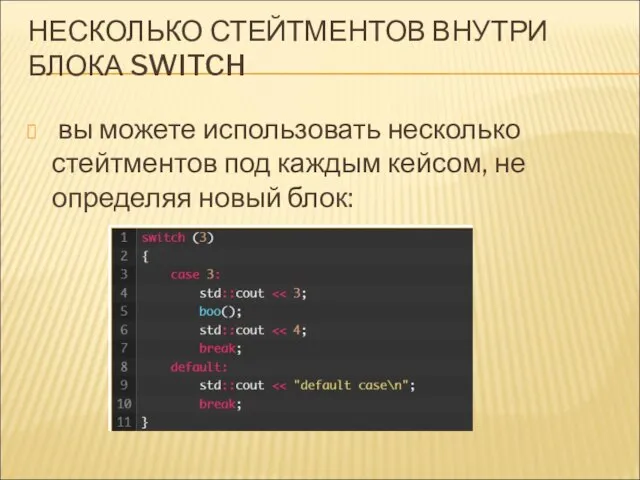 НЕСКОЛЬКО СТЕЙТМЕНТОВ ВНУТРИ БЛОКА SWITCH

вы можете использовать несколько стейтментов под каждым кейсом, не определяя новый блок:

1 switch (3)
2 {
3     case 3:
4         std::cout << 3;
5         boo();
6         std::cout << 4;
7         break;
8     default:
9         std::cout << "default case\n";
10        break;
11 }